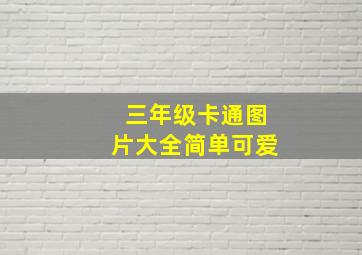 三年级卡通图片大全简单可爱